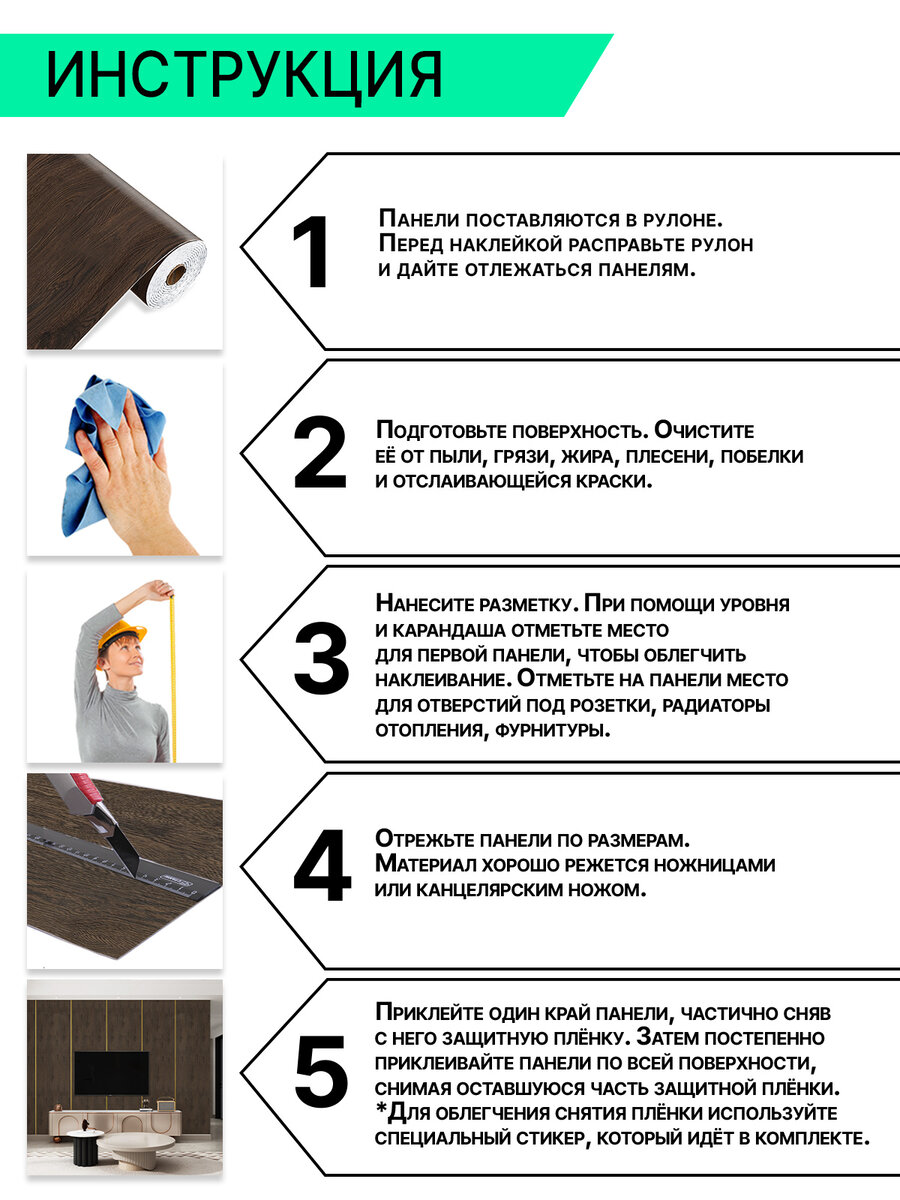 ИНСТРУКЦИЯ

1

Панели поставляются в рулоне. Перед наклейкой расправьте рулон и дайте отлежаться панелям.

2

Подготовьте поверхность. Очистите её от пыли, грязи, жира, плесени, побелки и отслаивающейся краски.

3

Нанесите разметку. При помощи уровня и карандаша отметьте место для первой панели, чтобы облегчить наклеивание. Отметьте на панели место для отверстий под розетки, радиаторы отопления, фурнитуры.

4

Отрежьте панели по размерам. Материал хорошо режется ножницами или канцелярским ножом.

5

Приклейте один край панели, частично сняв с него защитную плёнку. Затем постепенно приклеивайте панели по всей поверхности, снимая оставшуюся часть защитной плёнки. *Для облегчения снятия плёнки используйте специальный стикер, который идёт в комплекте.